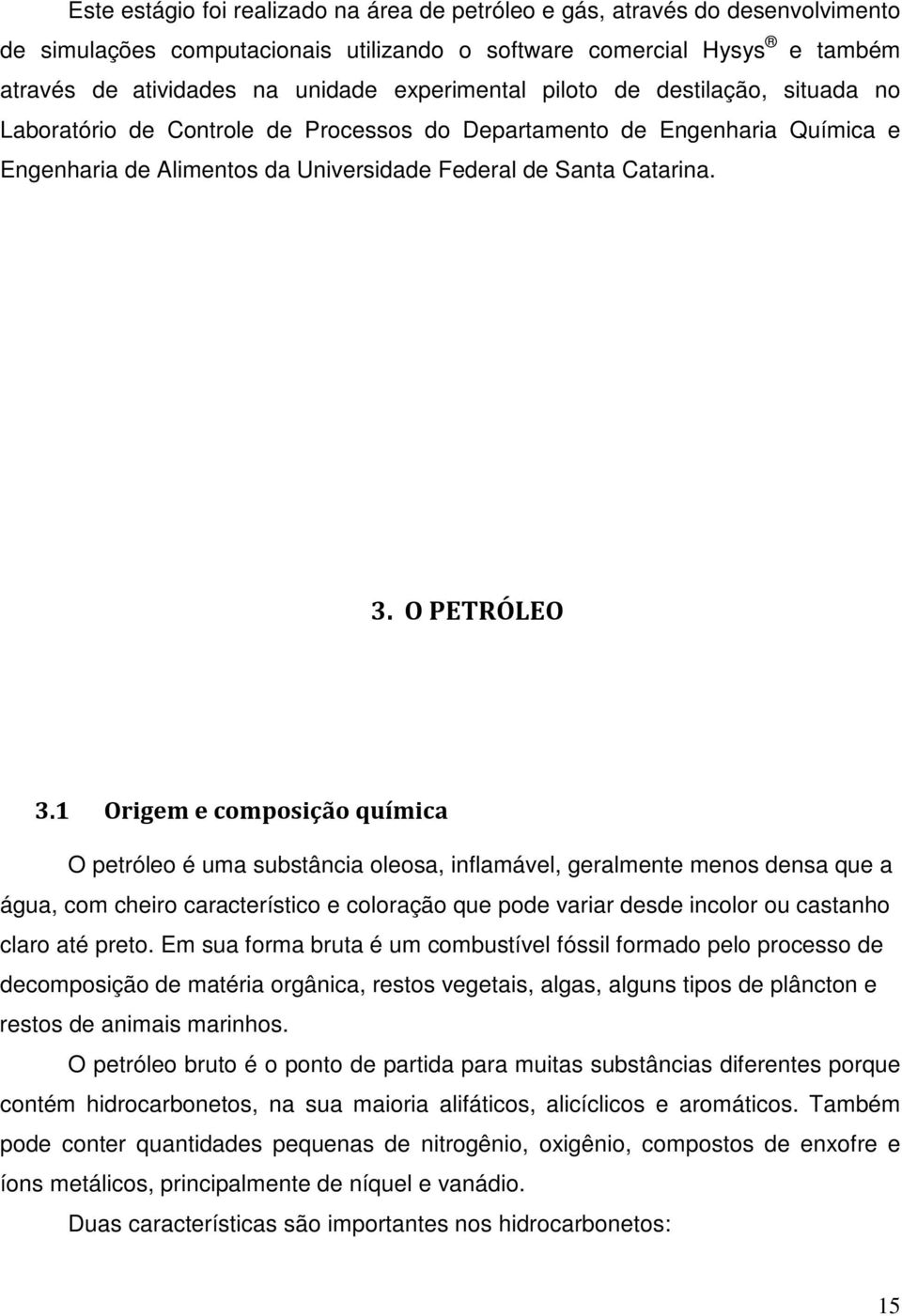 Este estágio foi realizado na área de petróleo e gás, através do desenvolvimento de simulações computacionais utilizando o software comercial Hysys ® e também através de atividades na unidade experimental piloto de destilação, situada no Laboratório de Controle de Processos do Departamento de Engenharia Química e Engenharia de Alimentos da Universidade Federal de Santa Catarina.

3. O PETRÓLEO

3.1 Origem e composição química

O petróleo é uma substância oleosa, inflamável, geralmente menos densa que a água, com cheiro característico e coloração que pode variar desde incolor ou castanho claro até preto. Em sua forma bruta é um combustível fóssil formado pelo processo de decomposição de matéria orgânica, restos vegetais, algas, alguns tipos de plâncton e restos de animais marinhos.

O petróleo bruto é o ponto de partida para muitas substâncias diferentes porque contém hidrocarbonetos, na sua maioria alifáticos, alicíclicos e aromáticos. Também pode conter quantidades pequenas de nitrogênio, oxigênio, compostos de enxofre e íons metálicos, principalmente de níquel e vanádio.

Duas características são importantes nos hidrocarbonetos:

15